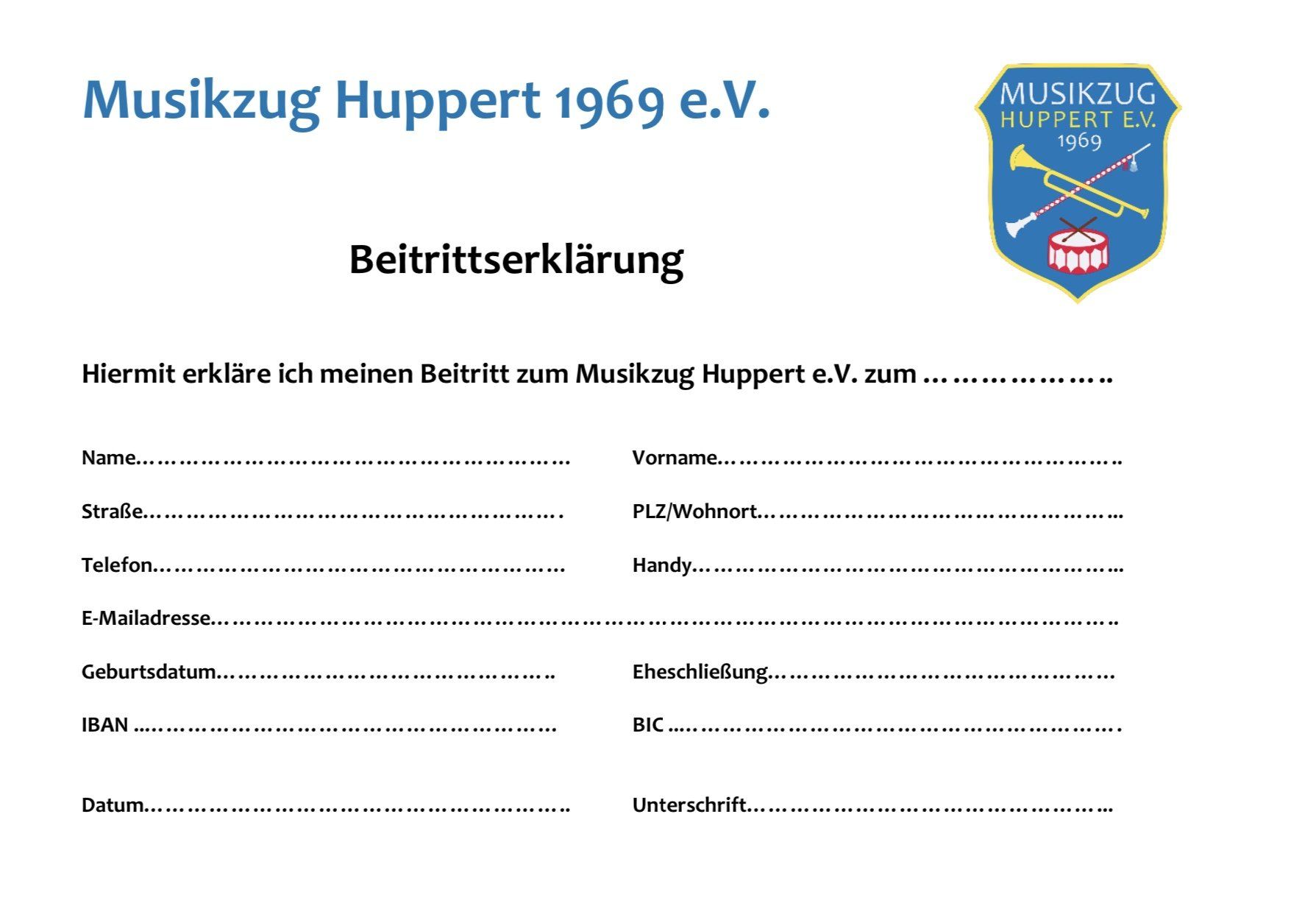 Musikzug Huppert 1969 e.V.

MUSIKZUG
HUPPERT E.V.
1969

Beitrittserklärung

Hiermit erkläre ich meinen Beitritt zum Musikzug Huppert e.V. zum ____

Name____ Vorname____

Straße____ PLZ/Wohnort____

Telefon____ Handy____

E-Mailadresse____

Geburtsdatum____ Eheschließung____

IBAN ____ BIC ____

Datum____ Unterschrift____